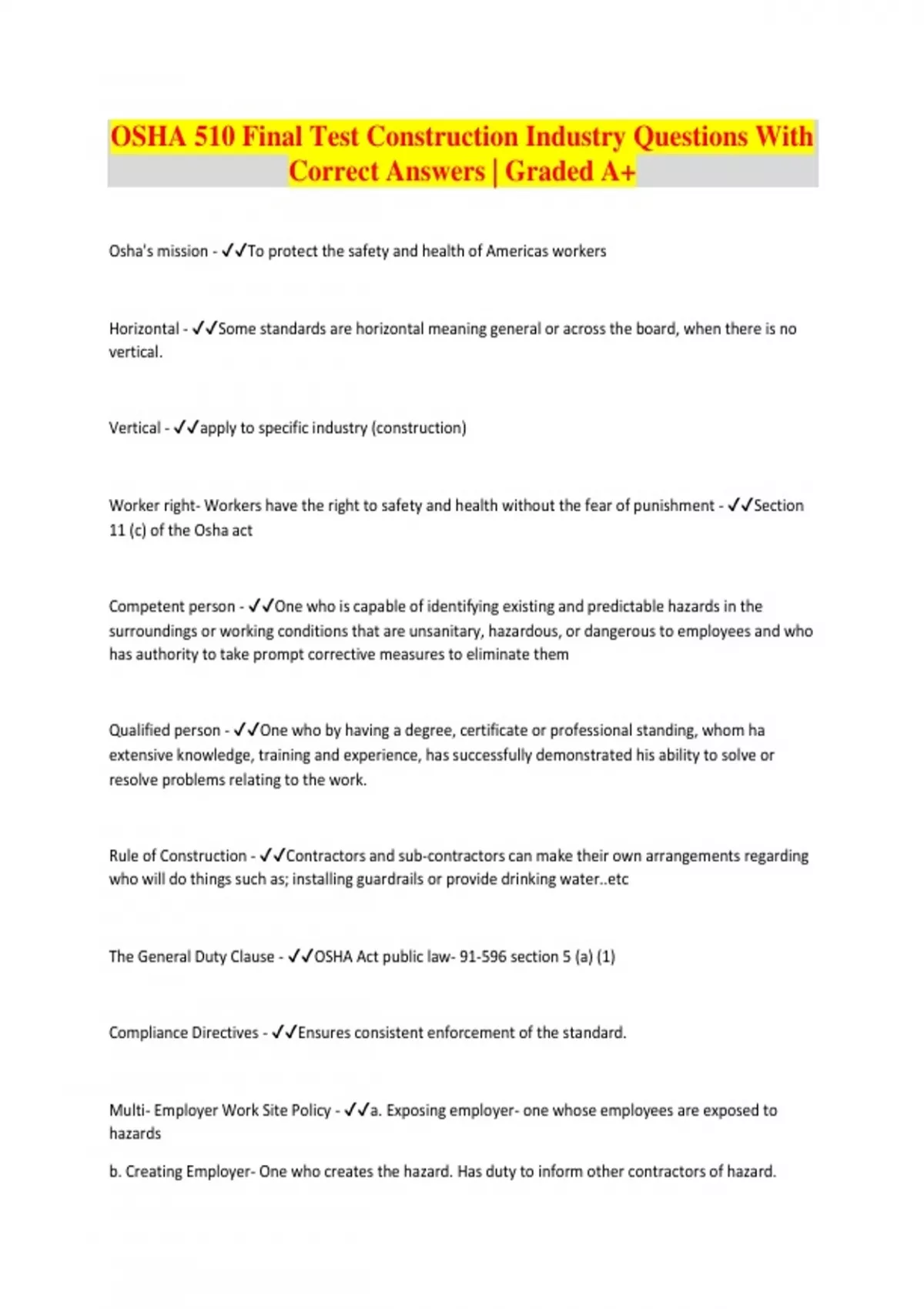 OSHA 510 Final Test Construction Industry Questions With Correct Answers | Graded A+

Osha's mission - ✓✓To protect the safety and health of Americas workers

Horizontal - ✓✓Some standards are horizontal meaning general or across the board, when there is no vertical.

Vertical - ✓✓apply to specific industry (construction)

Worker right- Workers have the right to safety and health without the fear of punishment - ✓✓Section 11 (c) of the Osha act

Competent person - ✓✓One who is capable of identifying existing and predictable hazards in the surroundings or working conditions that are unsanitary, hazardous, or dangerous to employees and who has authority to take prompt corrective measures to eliminate them

Qualified person - ✓✓One who by having a degree, certificate or professional standing, whom ha extensive knowledge, training and experience, has successfully demonstrated his ability to solve or resolve problems relating to the work.

Rule of Construction - ✓✓Contractors and sub-contractors can make their own arrangements regarding who will do things such as; installing guardrails or provide drinking water..etc

The General Duty Clause - ✓✓OSHA Act public law- 91-596 section 5 (a) (1)

Compliance Directives - ✓✓Ensures consistent enforcement of the standard.

Multi- Employer Work Site Policy - ✓✓a. Exposing employer- one whose employees are exposed to hazards

b. Creating Employer- One who creates the hazard. Has duty to inform other contractors of hazard.